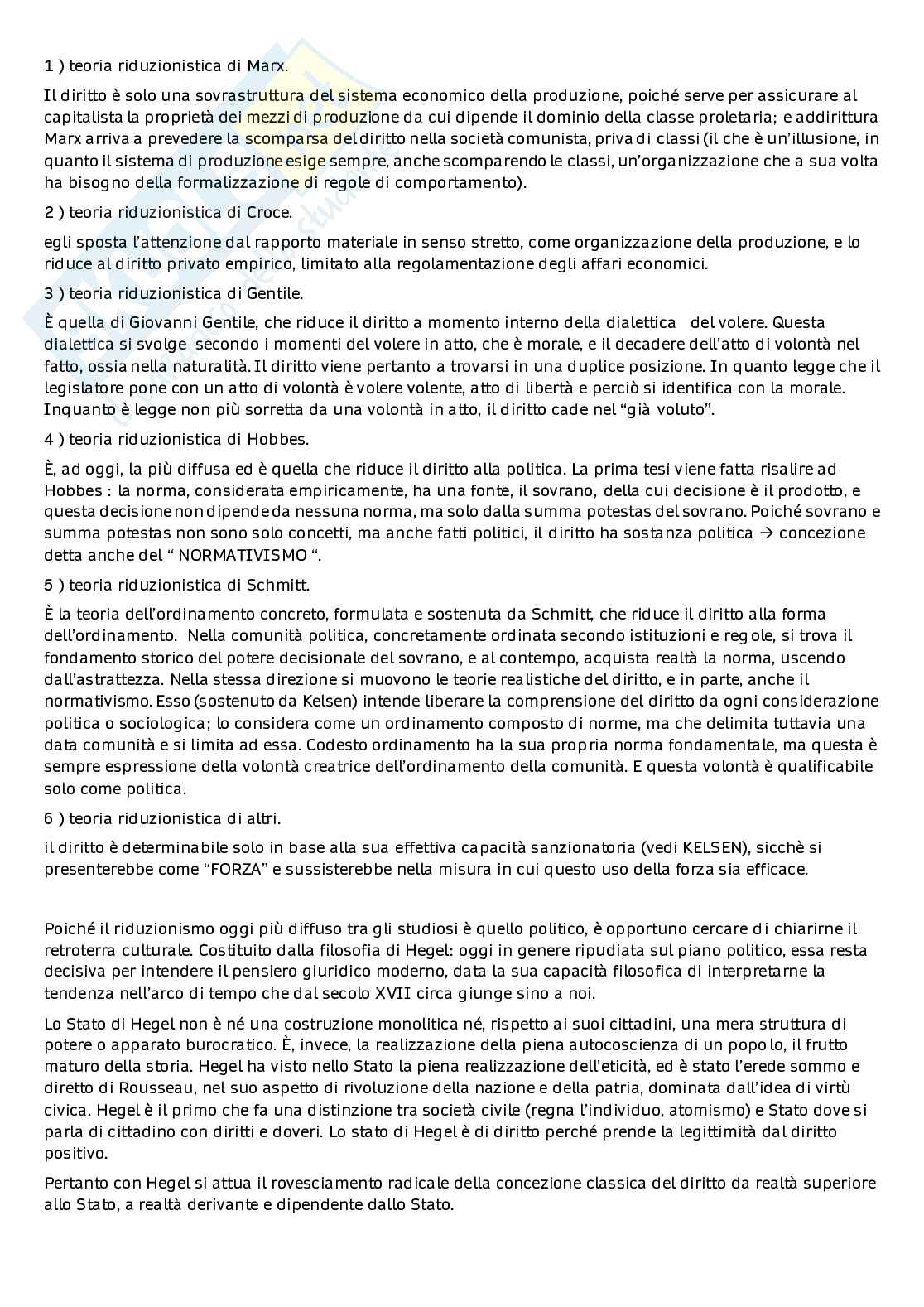 1 ) teoria riduzionistica di Marx.

Il diritto è solo una sovrastruttura del sistema economico della produzione, poiché serve per assicurare al capitalista la proprietà dei mezzi di produzione da cui dipende il dominio della classe proletaria; e addirittura Marx arriva a prevedere la scomparsa del diritto nella società comunista, priva di classi (il che è un'illusione, in quanto il sistema di produzione esige sempre, anche scomparendo le classi, un'organizzazione che a sua volta ha bisogno della formalizzazione di regole di comportamento).

2 ) teoria riduzionistica di Croce.

egli sposta l'attenzione dal rapporto materiale in senso stretto, come organizzazione della produzione, e lo riduce al diritto privato empirico, limitato alla regolamentazione degli affari economici.

3 ) teoria riduzionistica di Gentile.

È quella di Giovanni Gentile, che riduce il diritto a momento interno della dialettica del volere. Questa dialettica si svolge secondo i momenti del volere in atto, che è morale, e il decadere dell'atto di volontà nel fatto, ossia nella naturalità. Il diritto viene pertanto a trovarsi in una duplice posizione. In quanto legge che il legislatore pone con un atto di volontà è volere volente, atto di libertà e perciò si identifica con la morale. Inquanto è legge non più sorretta da una volontà in atto, il diritto cade nel "già voluto".

4 ) teoria riduzionistica di Hobbes.

È, ad oggi, la più diffusa ed è quella che riduce il diritto alla politica. La prima tesi viene fatta risalire ad Hobbes : la norma, considerata empiricamente, ha una fonte, il sovrano, della cui decisione è il prodotto, e questa decisione non dipende da nessuna norma, ma solo dalla summa potestas del sovrano. Poiché sovrano e summa potestas non sono solo concetti, ma anche fatti politici, il diritto ha sostanza politica → concezione detta anche del " NORMATIVISMO ".

5 ) teoria riduzionistica di Schmitt.

È la teoria dell'ordinamento concreto, formulata e sostenuta da Schmitt, che riduce il diritto alla forma dell'ordinamento. Nella comunità politica, concretamente ordinata secondo istituzioni e regole, si trova il fondamento storico del potere decisionale del sovrano, e al contempo, acquista realtà la norma, uscendo dall'astrattezza. Nella stessa direzione si muovono le teorie realistiche del diritto, e in parte, anche il normativismo. Esso (sostenuto da Kelsen) intende liberare la comprensione del diritto da ogni considerazione politica o sociologica; lo considera come un ordinamento composto di norme, ma che delimita tuttavia una data comunità e si limita ad essa. Codesto ordinamento ha la sua propria norma fondamentale, ma questa è sempre espressione della volontà creatrice dell'ordinamento della comunità. E questa volontà è qualificabile solo come politica.

6 ) teoria riduzionistica di altri.

il diritto è determinabile solo in base alla sua effettiva capacità sanzionatoria (vedi KELSEN), sicchè si presenterebbe come "FORZA" e sussisterebbe nella misura in cui questo uso della forza sia efficace.

Poiché il riduzionismo oggi più diffuso tra gli studiosi è quello politico, è opportuno cercare di chiarirne il retroterra culturale. Costituito dalla filosofia di Hegel: oggi in genere ripudiata sul piano politico, essa resta decisiva per intendere il pensiero giuridico moderno, data la sua capacità filosofica di interpretarne la tendenza nell'arco di tempo che dal secolo XVII circa giunge sino a noi.

Lo Stato di Hegel non è né una costruzione monolitica né, rispetto ai suoi cittadini, una mera struttura di potere o apparato burocratico. È, invece, la realizzazione della piena autocoscienza di un popolo, il frutto maturo della storia. Hegel ha visto nello Stato la piena realizzazione dell'eticità, ed è stato l'erede sommo e diretto di Rousseau, nel suo aspetto di rivoluzione della nazione e della patria, dominata dall'idea di virtù civica. Hegel è il primo che fa una distinzione tra società civile (regna l'individuo, atomismo) e Stato dove si parla di cittadino con diritti e doveri. Lo stato di Hegel è di diritto perché prende la legittimità dal diritto positivo.

Pertanto con Hegel si attua il rovesciamento radicale della concezione classica del diritto da realtà superiore allo Stato, a realtà derivante e dipendente dallo Stato.